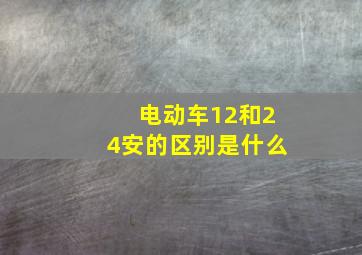 电动车12和24安的区别是什么